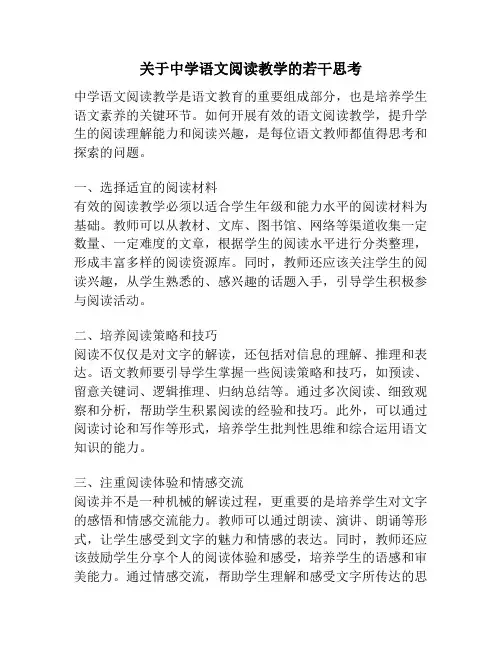 关于中学语文阅读教学的若干思考

中学语文阅读教学是语文教育的重要组成部分，也是培养学生语文素养的关键环节。如何开展有效的语文阅读教学，提升学生的阅读理解能力和阅读兴趣，是每位语文教师都值得思考和探索的问题。

一、选择适宜的阅读材料
有效的阅读教学必须以适合学生年级和能力水平的阅读材料为基础。教师可以从教材、文库、图书馆、网络等渠道收集一定数量、一定难度的文章，根据学生的阅读水平进行分类整理，形成丰富多样的阅读资源库。同时，教师还应该关注学生的阅读兴趣，从学生熟悉的、感兴趣的话题入手，引导学生积极参与阅读活动。

二、培养阅读策略和技巧
阅读不仅仅是对文字的解读，还包括对信息的理解、推理和表达。语文教师要引导学生掌握一些阅读策略和技巧，如预读、留意关键词、逻辑推理、归纳总结等。通过多次阅读、细致观察和分析，帮助学生积累阅读的经验和技巧。此外，可以通过阅读讨论和写作等形式，培养学生批判性思维和综合运用语文知识的能力。

三、注重阅读体验和情感交流
阅读并不是一种机械的解读过程，更重要的是培养学生对文字的感悟和情感交流能力。教师可以通过朗读、演讲、朗诵等形式，让学生感受到文字的魅力和情感的表达。同时，教师还应该鼓励学生分享个人的阅读体验和感受，培养学生的语感和审美能力。通过情感交流，帮助学生理解和感受文字所传达的思